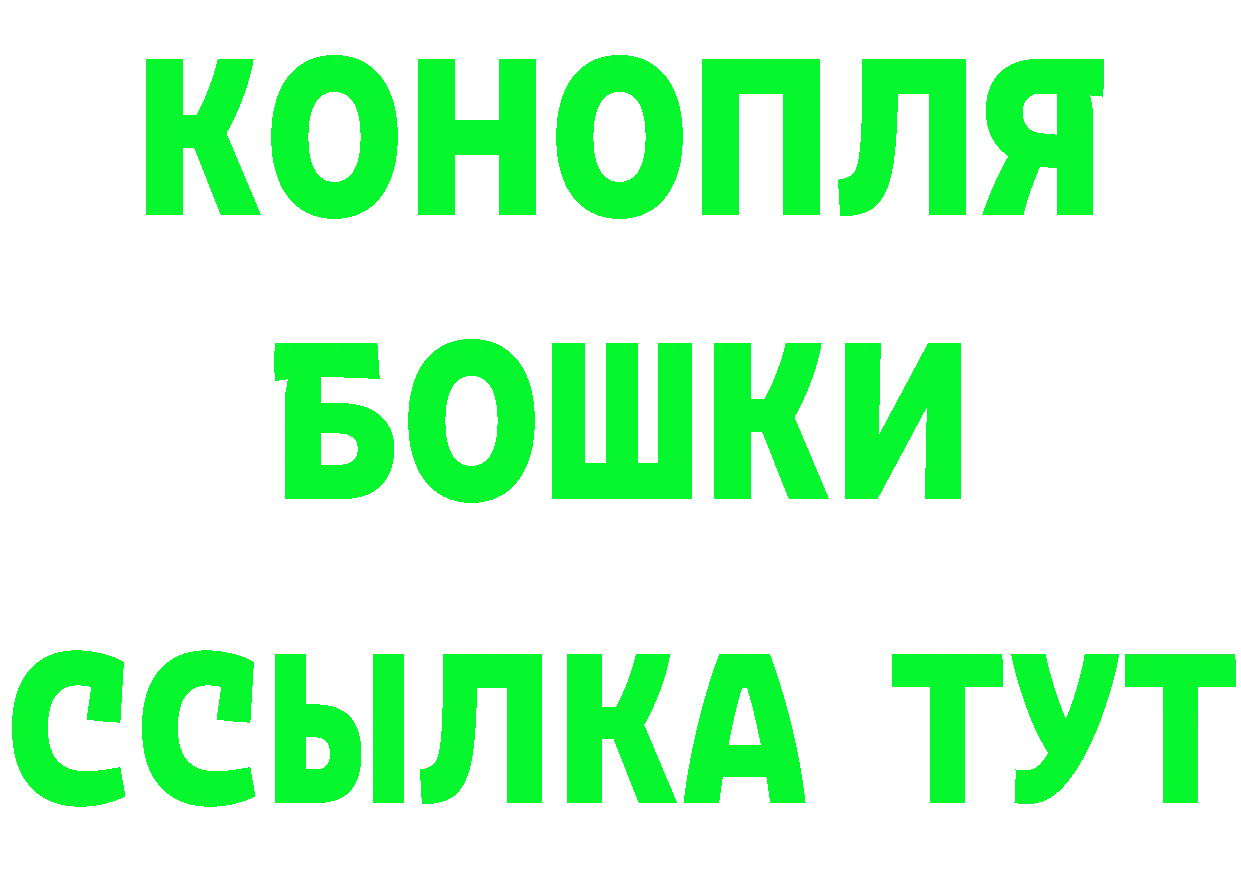 КОНОПЛЯ
БОШКИ
ССЫЛКА ТУТ